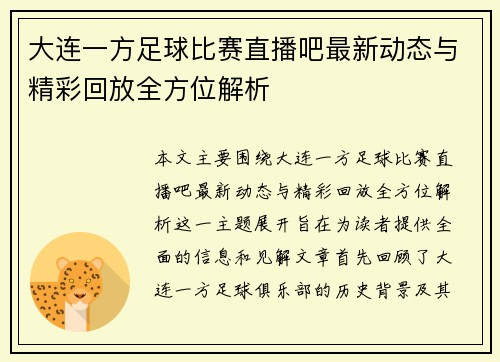 大连一方足球比赛直播吧最新动态与精彩回放全方位解析

本文主要围绕大连一方足球比赛直播吧最新动态与精彩回放全方位解析这一主题展开旨在为读者提供全面的信息和见解文章首先回顾了大连一方足球俱乐部的历史背景及其